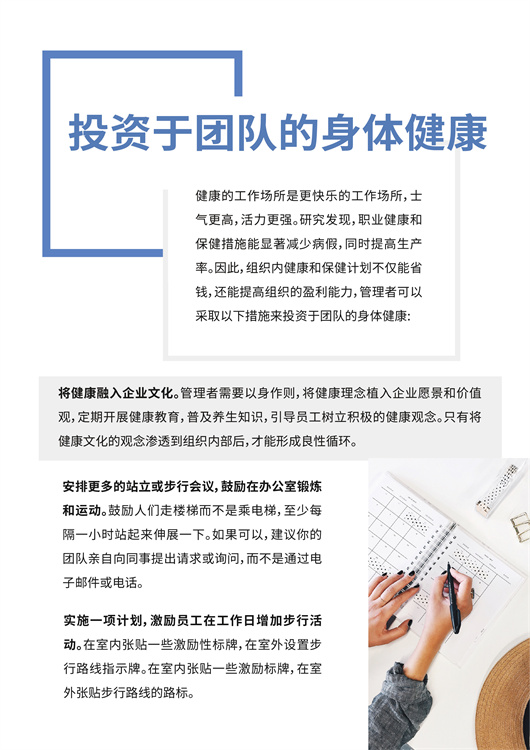 投资于团队的身体健康

健康的工作场所是更快乐的工作场所，士气更高，活力更强。研究发现，职业健康和保健措施能显著减少病假，同时提高生产率。因此，组织内健康和保健计划不仅能省钱，还能提高组织的盈利能力，管理者可以采取以下措施来投资于团队的身体健康：

将健康融入企业文化。管理者需要以身作则，将健康理念植入企业愿景和价值观，定期开展健康教育，普及养生知识，引导员工树立积极的健康观念。只有将健康文化的观念渗透到组织内部后，才能形成良性循环。

安排更多的站立或步行会议，鼓励在办公室锻炼和运动。鼓励人们走楼梯而不是乘电梯，至少每隔一小时站起来伸展一下。如果可以，建议你的团队亲自向同事提出请求或询问，而不是通过电子邮件或电话。

实施一项计划，激励员工在工作日增加步行活动。在室内张贴一些激励性标牌，在室外设置步行路线指示牌。在室内张贴一些激励标牌，在室外张贴步行路线的路标。